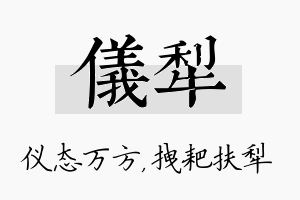 儀犁

仪态万方，拽耙扶犁